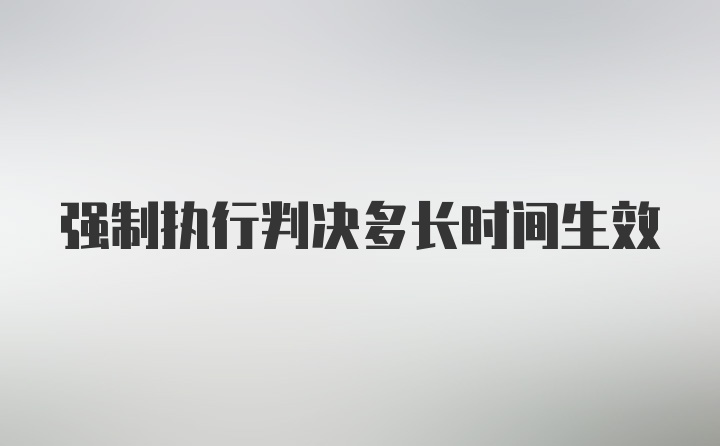 强制执行判决多长时间生效